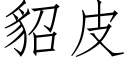 貂皮